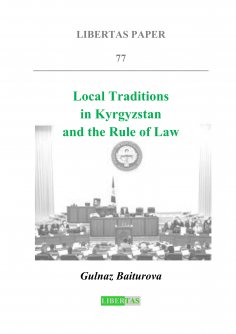 LIBERTAS PAPER

77

Local Traditions in Kyrgyzstan and the Rule of Law

Gulnaz Baiturova

LIBERTAS